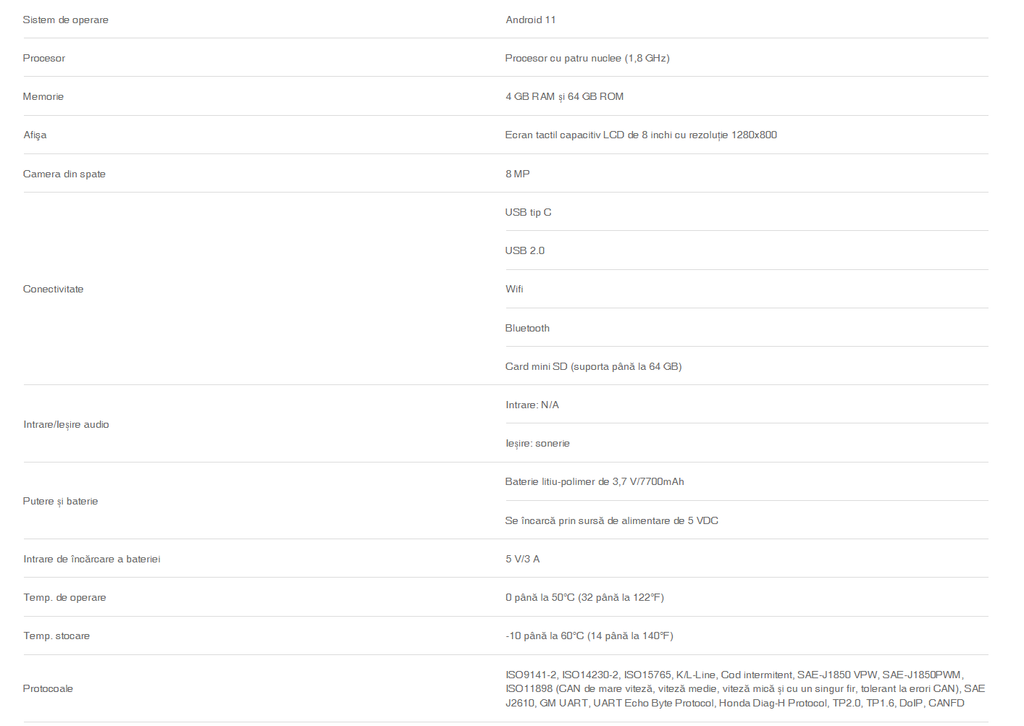 | Sistem de operare | Android 11 |
|---|---|
| Procesor | Procesor cu patru nuclee (1,8 GHz) |
| Memorie | 4 GB RAM și 64 GB ROM |
| Afișa | Ecran tactil capacitiv LCD de 8 inchi cu rezoluție 1280x800 |
| Camera din spate | 8 MP |
| Conectivitate | USB tip C |
| | USB 2.0 |
| | Wifi |
| | Bluetooth |
| | Card mini SD (suporta până la 64 GB) |
| Intrare/Ieșire audio | Intrare: N/A |
| | Ieșire: sonerie |
| Putere și baterie | Baterie litiu-polimer de 3,7 V/7700mAh |
| | Se încarcă prin sursă de alimentare de 5 VDC |
| Intrare de încărcare a bateriei | 5 V/3 A |
| Temp. de operare | 0 până la 50°C (32 până la 122°F) |
| Temp. stocare | -10 până la 60°C (14 până la 140°F) |
| Protocoale | ISO9141-2, ISO14230-2, ISO15765, K/L-Line, Cod intermitent, SAE-J1850 VPW, SAE-J1850PWM, ISO11898 (CAN de mare viteză, viteză medie, viteză mică și cu un singur fir, tolerant la erori CAN), SAE J2610, GM UART, UART Echo Byte Protocol, Honda Diag-H Protocol, TP2.0, TP1.6, DoIP, CANFD |